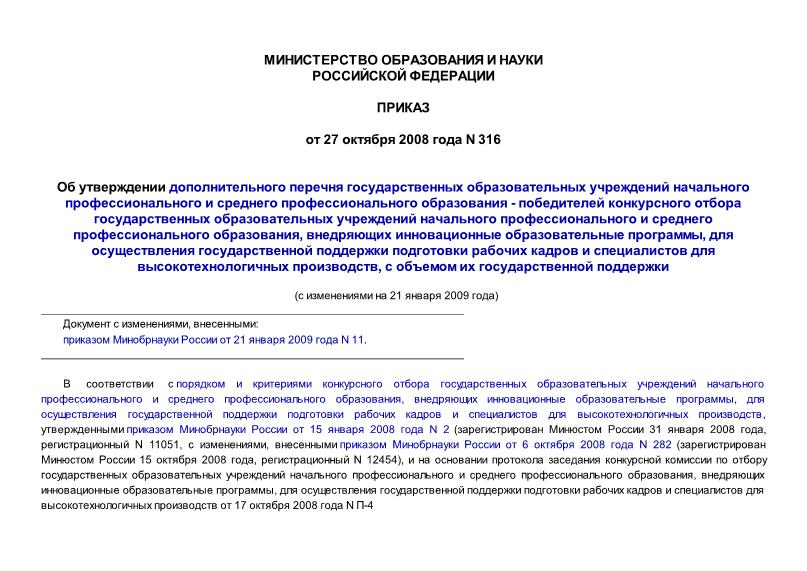 МИНИСТЕРСТВО ОБРАЗОВАНИЯ И НАУКИ
РОССИЙСКОЙ ФЕДЕРАЦИИ

ПРИКАЗ

от 27 октября 2008 года N 316

Об утверждении дополнительного перечня государственных образовательных учреждений начального профессионального и среднего профессионального образования - победителей конкурсного отбора государственных образовательных учреждений начального профессионального и среднего профессионального образования, внедряющих инновационные образовательные программы, для осуществления государственной поддержки подготовки рабочих кадров и специалистов для высокотехнологичных производств, с объемом их государственной поддержки

(с изменениями на 21 января 2009 года)

Документ с изменениями, внесенными:
приказом Минобрнауки России от 21 января 2009 года N 11.

В соответствии с порядком и критериями конкурсного отбора государственных образовательных учреждений начального профессионального и среднего профессионального образования, внедряющих инновационные образовательные программы, для осуществления государственной поддержки подготовки рабочих кадров и специалистов для высокотехнологичных производств, утвержденными приказом Минобрнауки России от 15 января 2008 года N 2 (зарегистрирован Минюстом России 31 января 2008 года, регистрационный N 11051, с изменениями, внесенными приказом Минобрнауки России от 6 октября 2008 года N 282 (зарегистрирован Минюстом России 15 октября 2008 года, регистрационный N 12454), и на основании протокола заседания конкурсной комиссии по отбору государственных образовательных учреждений начального профессионального и среднего профессионального образования, внедряющих инновационные образовательные программы, для осуществления государственной поддержки подготовки рабочих кадров и специалистов для высокотехнологичных производств от 17 октября 2008 года N П-4